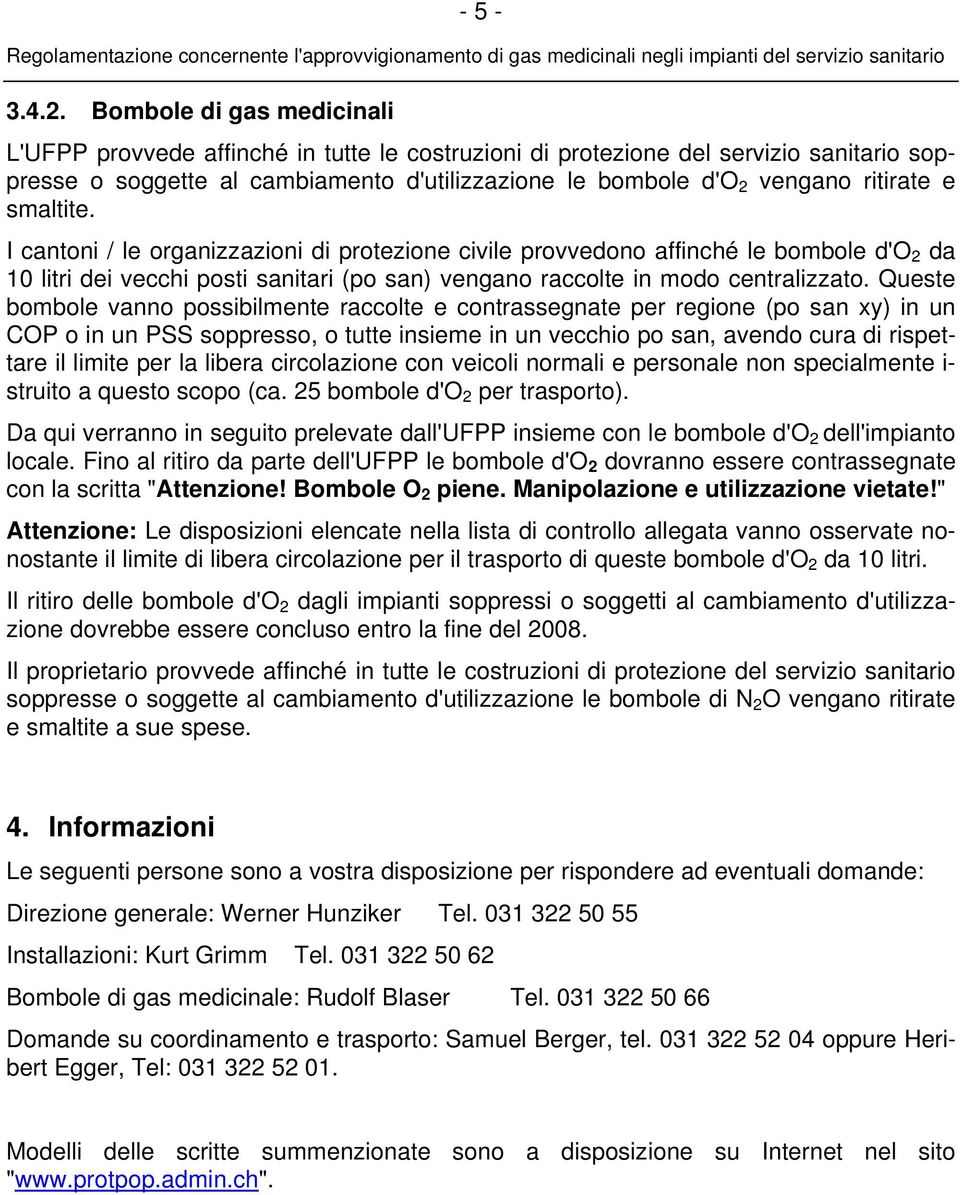 - 5 -

Regolamentazione concernente l'approvvigionamento di gas medicinali negli impianti del servizio sanitario

3.4.2. Bombole di gas medicinali

L'UFPP provvede affinché in tutte le costruzioni di protezione del servizio sanitario soppresse o soggette al cambiamento d'utilizzazione le bombole d'$O_2$ vengano ritirate e smaltite.

I cantoni / le organizzazioni di protezione civile provvedono affinché le bombole d'$O_2$ da 10 litri dei vecchi posti sanitari (po san) vengano raccolte in modo centralizzato. Queste bombole vanno possibilmente raccolte e contrassegnate per regione (po san xy) in un COP o in un PSS soppresso, o tutte insieme in un vecchio po san, avendo cura di rispettare il limite per la libera circolazione con veicoli normali e personale non specialmente istruito a questo scopo (ca. 25 bombole d'$O_2$ per trasporto).

Da qui verranno in seguito prelevate dall'UFPP insieme con le bombole d'$O_2$ dell'impianto locale. Fino al ritiro da parte dell'UFPP le bombole d'$O_2$ dovranno essere contrassegnate con la scritta "Attenzione! Bombole $O_2$ piene. Manipolazione e utilizzazione vietate!"

Attenzione: Le disposizioni elencate nella lista di controllo allegata vanno osservate nonostante il limite di libera circolazione per il trasporto di queste bombole d'$O_2$ da 10 litri.

Il ritiro delle bombole d'$O_2$ dagli impianti soppressi o soggetti al cambiamento d'utilizzazione dovrebbe essere concluso entro la fine del 2008.

Il proprietario provvede affinché in tutte le costruzioni di protezione del servizio sanitario soppresse o soggette al cambiamento d'utilizzazione le bombole di $N_2O$ vengano ritirate e smaltite a sue spese.

4. Informazioni

Le seguenti persone sono a vostra disposizione per rispondere ad eventuali domande:

Direzione generale: Werner Hunziker Tel. 031 322 50 55

Installazioni: Kurt Grimm Tel. 031 322 50 62

Bombole di gas medicinale: Rudolf Blaser Tel. 031 322 50 66

Domande su coordinamento e trasporto: Samuel Berger, tel. 031 322 52 04 oppure Heribert Egger, Tel: 031 322 52 01.

Modelli delle scritte summenzionate sono a disposizione su Internet nel sito "www.protpop.admin.ch".